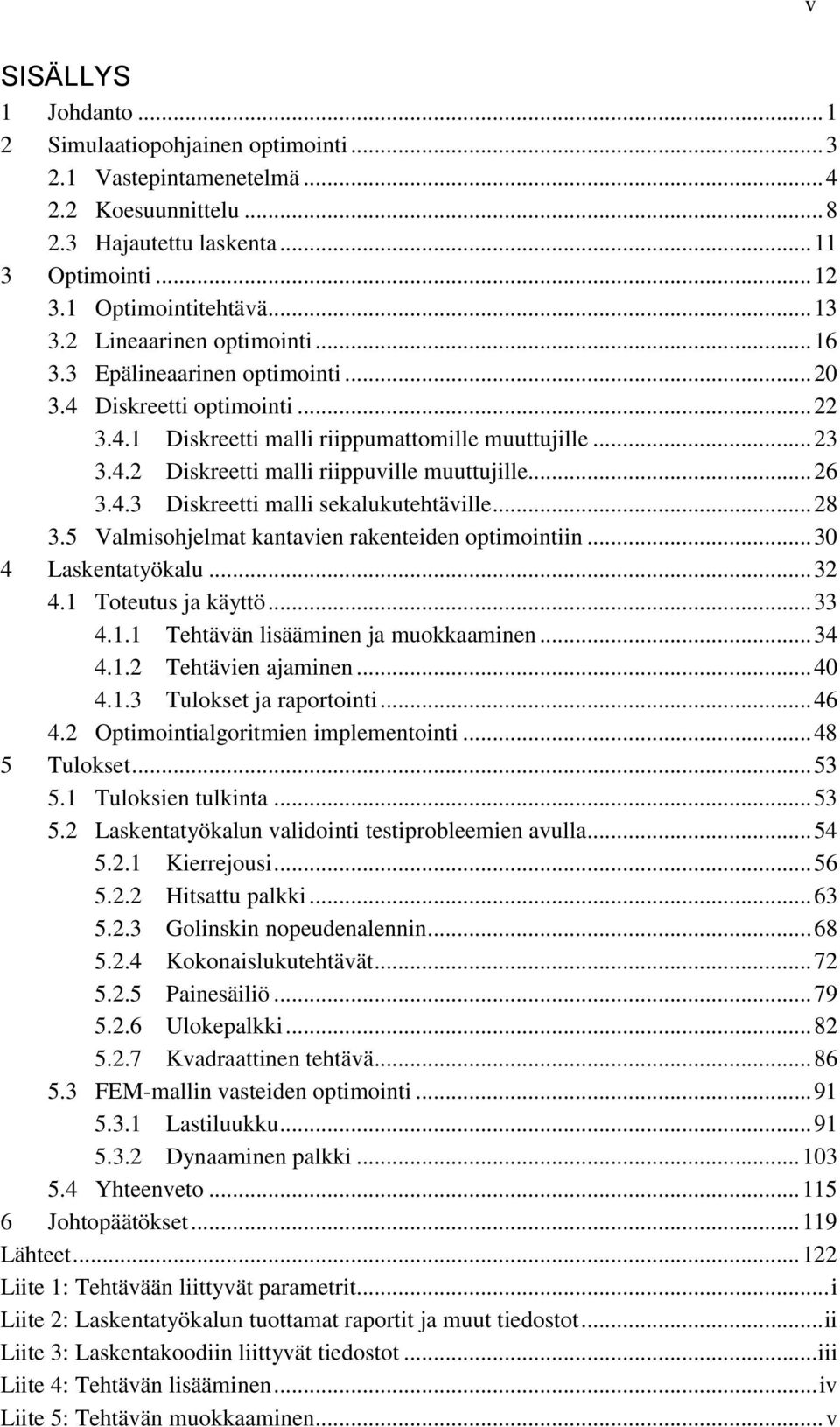 v

SISÄLLYS

1 Johdanto ... 1
2 Simulaatiopohjainen optimointi ... 3
2.1 Vastepintamenetelmä ... 4
2.2 Koesuunnittelu ... 8
2.3 Hajautettu laskenta ... 11
3 Optimointi ... 12
3.1 Optimointitehtävä ... 13
3.2 Lineaarinen optimointi ... 16
3.3 Epälineaarinen optimointi ... 20
3.4 Diskreetti optimointi ... 22
3.4.1 Diskreetti malli riippumattomille muuttujille ... 23
3.4.2 Diskreetti malli riippuville muuttujille ... 26
3.4.3 Diskreetti malli sekalukutehtäville ... 28
3.5 Valmisohjelmat kantavien rakenteiden optimointiin ... 30
4 Laskentatyökalu ... 32
4.1 Toteutus ja käyttö ... 33
4.1.1 Tehtävän lisääminen ja muokkaaminen ... 34
4.1.2 Tehtävien ajaminen ... 40
4.1.3 Tulokset ja raportointi ... 46
4.2 Optimointialgoritmien implementointi ... 48
5 Tulokset ... 53
5.1 Tuloksien tulkinta ... 53
5.2 Laskentatyökalun validointi testiprobleemien avulla ... 54
5.2.1 Kierrejousi ... 56
5.2.2 Hitsattu palkki ... 63
5.2.3 Golinskin nopeudenalennin ... 68
5.2.4 Kokonaislukutehtävät ... 72
5.2.5 Painesäiliö ... 79
5.2.6 Ulokepalkki ... 82
5.2.7 Kvadraattinen tehtävä ... 86
5.3 FEM-mallin vasteiden optimointi ... 91
5.3.1 Lastiluukku ... 91
5.3.2 Dynaaminen palkki ... 103
5.4 Yhteenveto ... 115
6 Johtopäätökset ... 119
Lähteet ... 122
Liite 1: Tehtävään liittyvät parametrit ... i
Liite 2: Laskentatyökalun tuottamat raportit ja muut tiedostot ... ii
Liite 3: Laskentakoodiin liittyvät tiedostot ... iii
Liite 4: Tehtävän lisääminen ... iv
Liite 5: Tehtävän muokkaaminen ... v